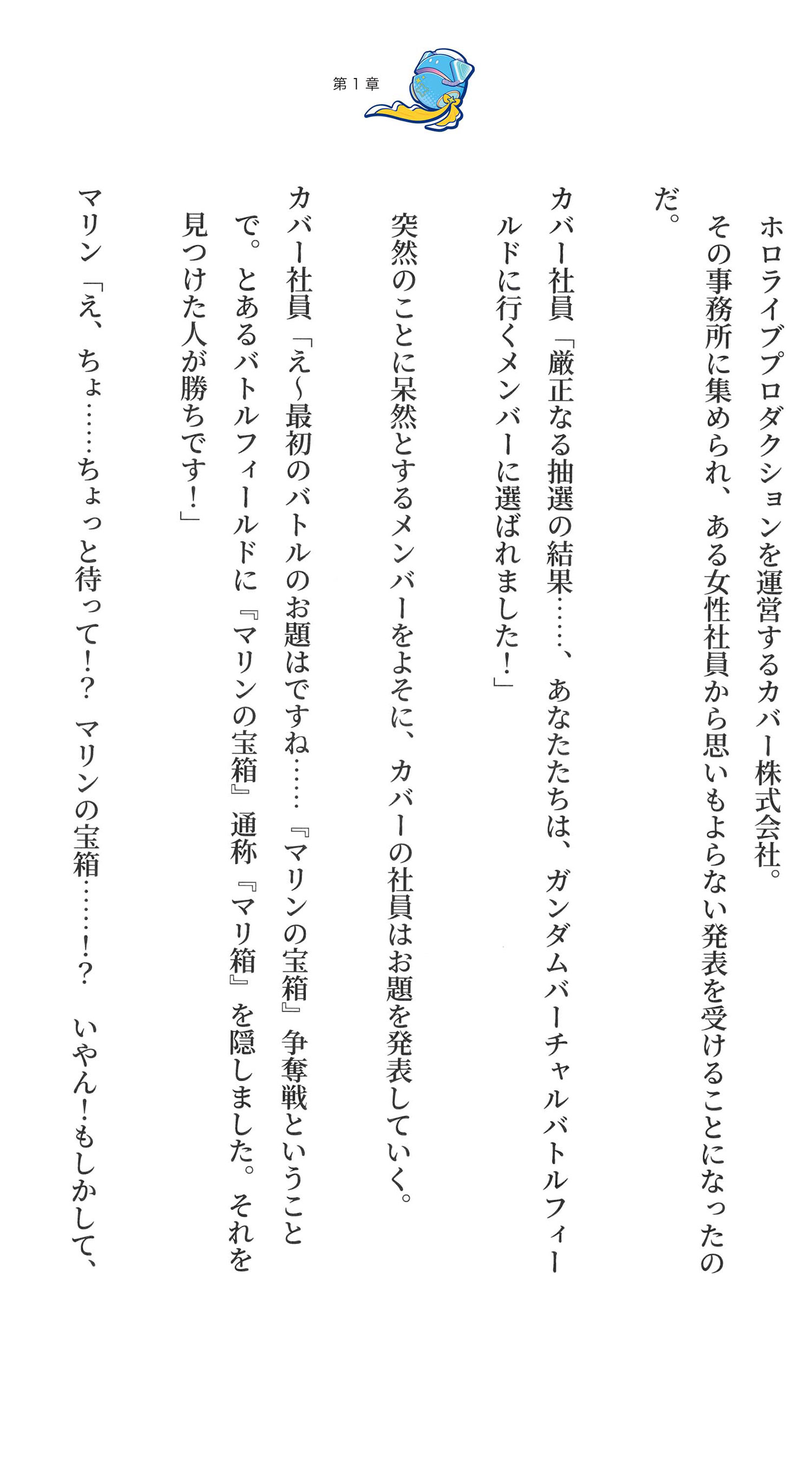 第1章

ホロライブプロダクションを運営するカバー株式会社。

その事務所に集められ、ある女性社員から思いもよらない発表を受けることになったのだ。

カバー社員「厳正なる抽選の結果……、あなたたちは、ガンダムバーチャルバトルフィールドに行くメンバーに選ばれました！」

突然のことに呆然とするメンバーをよそに、カバーの社員はお題を発表していく。

カバー社員「え～最初のバトルのお題はですね……『マリンの宝箱』争奪戦ということで。とあるバトルフィールドに『マリンの宝箱』通称『マリ箱』を隠しました。それを見つけた人が勝ちです！」

マリン「え、ちょ……ちょっと待って!? マリンの宝箱……!? いやん！もしかして、